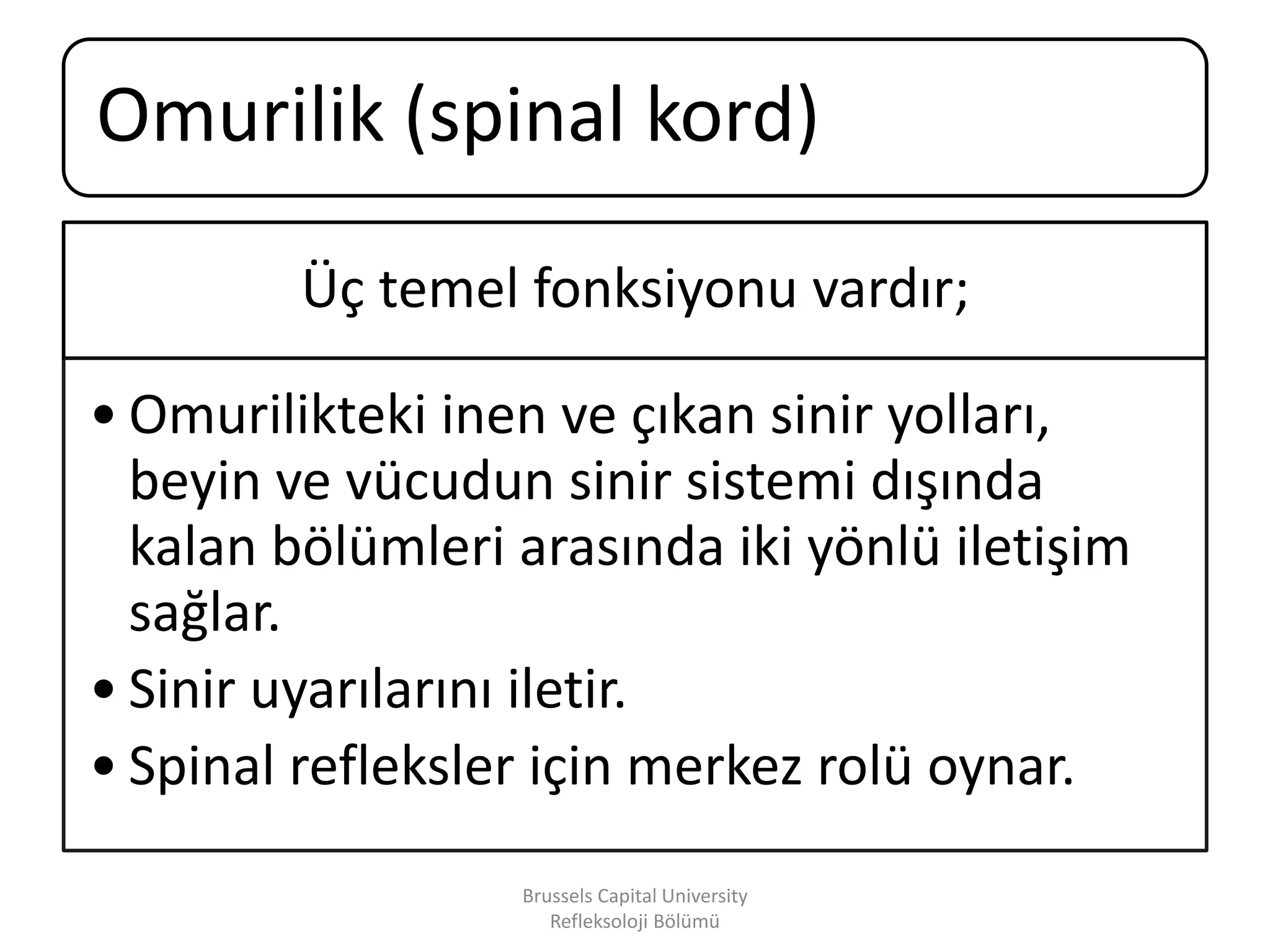 Omurilik (spinal kord)

Üç temel fonksiyonu vardır;

• Omurilikteki inen ve çıkan sinir yolları, beyin ve vücudun sinir sistemi dışında kalan bölümleri arasında iki yönlü iletişim sağlar.
• Sinir uyarılarını iletir.
• Spinal refleksler için merkez rolü oynar.

Brussels Capital University
Refleksoloji Bölümü